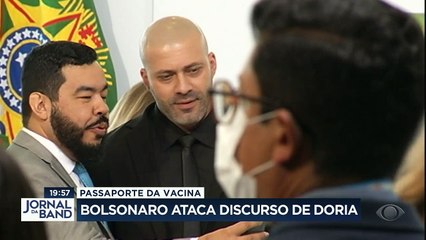 19:57 PASSAPORTE DA VACINA
JORNAL DA BAND
BOLSONARO ATACA DISCURSO DE DORIA